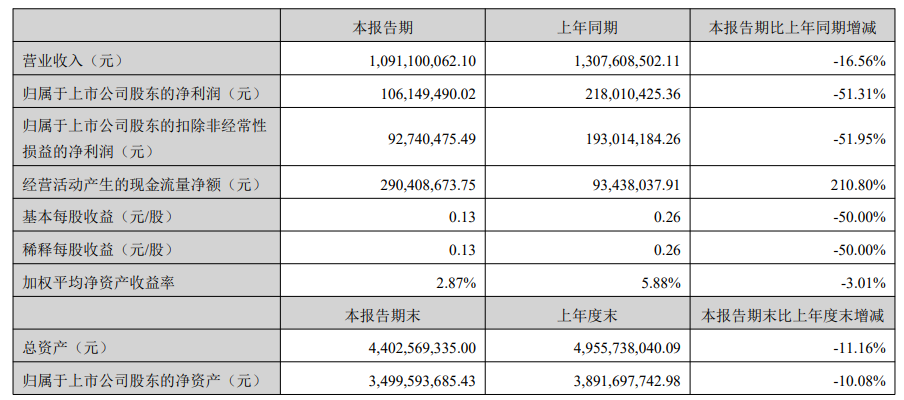 |  | 本报告期 | 上年同期 | 本报告期比上年同期增减 |
|---|---|---|---|
| 营业收入（元） | 1,091,100,062.10 | 1,307,608,502.11 | -16.56% |
| 归属于上市公司股东的净利润（元） | 106,149,490.02 | 218,010,425.36 | -51.31% |
| 归属于上市公司股东的扣除非经常性损益的净利润（元） | 92,740,475.49 | 193,014,184.26 | -51.95% |
| 经营活动产生的现金流量净额（元） | 290,408,673.75 | 93,438,037.91 | 210.80% |
| 基本每股收益（元/股） | 0.13 | 0.26 | -50.00% |
| 稀释每股收益（元/股） | 0.13 | 0.26 | -50.00% |
| 加权平均净资产收益率 | 2.87% | 5.88% | -3.01% |
|  | 本报告期末 | 上年度末 | 本报告期末比上年度末增减 |
| 总资产（元） | 4,402,569,335.00 | 4,955,738,040.09 | -11.16% |
| 归属于上市公司股东的净资产（元） | 3,499,593,685.43 | 3,891,697,742.98 | -10.08% |